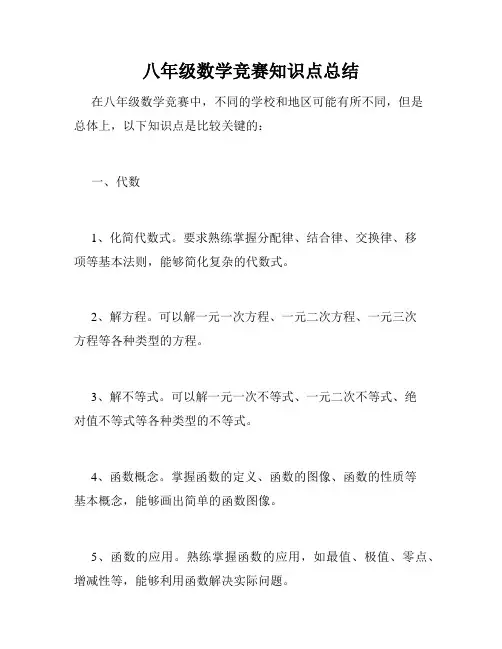 八年级数学竞赛知识点总结

在八年级数学竞赛中，不同的学校和地区可能有所不同，但是总体上，以下知识点是比较关键的：

一、代数

1、化简代数式。要求熟练掌握分配律、结合律、交换律、移项等基本法则，能够简化复杂的代数式。

2、解方程。可以解一元一次方程、一元二次方程、一元三次方程等各种类型的方程。

3、解不等式。可以解一元一次不等式、一元二次不等式、绝对值不等式等各种类型的不等式。

4、函数概念。掌握函数的定义、函数的图像、函数的性质等基本概念，能够画出简单的函数图像。

5、函数的应用。熟练掌握函数的应用，如最值、极值、零点、增减性等，能够利用函数解决实际问题。